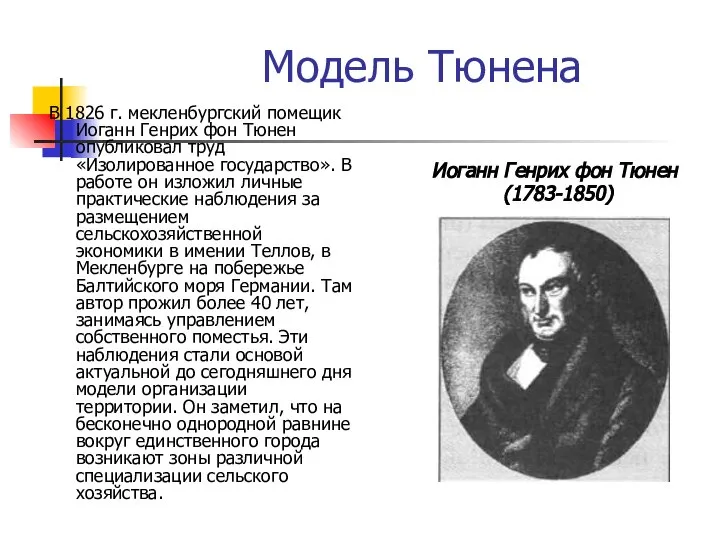 Модель Тюнена

В 1826 г. мекленбургский помещик Иоганн Генрих фон Тюнен опубликовал труд «Изолированное государство». В работе он изложил личные практические наблюдения за размещением сельскохозяйственной экономики в имении Теллов, в Мекленбурге на побережье Балтийского моря Германии. Там автор прожил более 40 лет, занимаясь управлением собственного поместья. Эти наблюдения стали основой актуальной до сегодняшнего дня модели организации территории. Он заметил, что на бесконечно однородной равнине вокруг единственного города возникают зоны различной специализации сельского хозяйства.

Иоганн Генрих фон Тюнен (1783-1850)